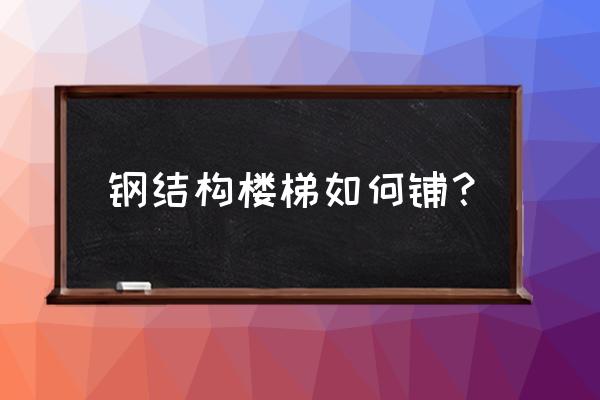 钢结构楼梯如何铺？